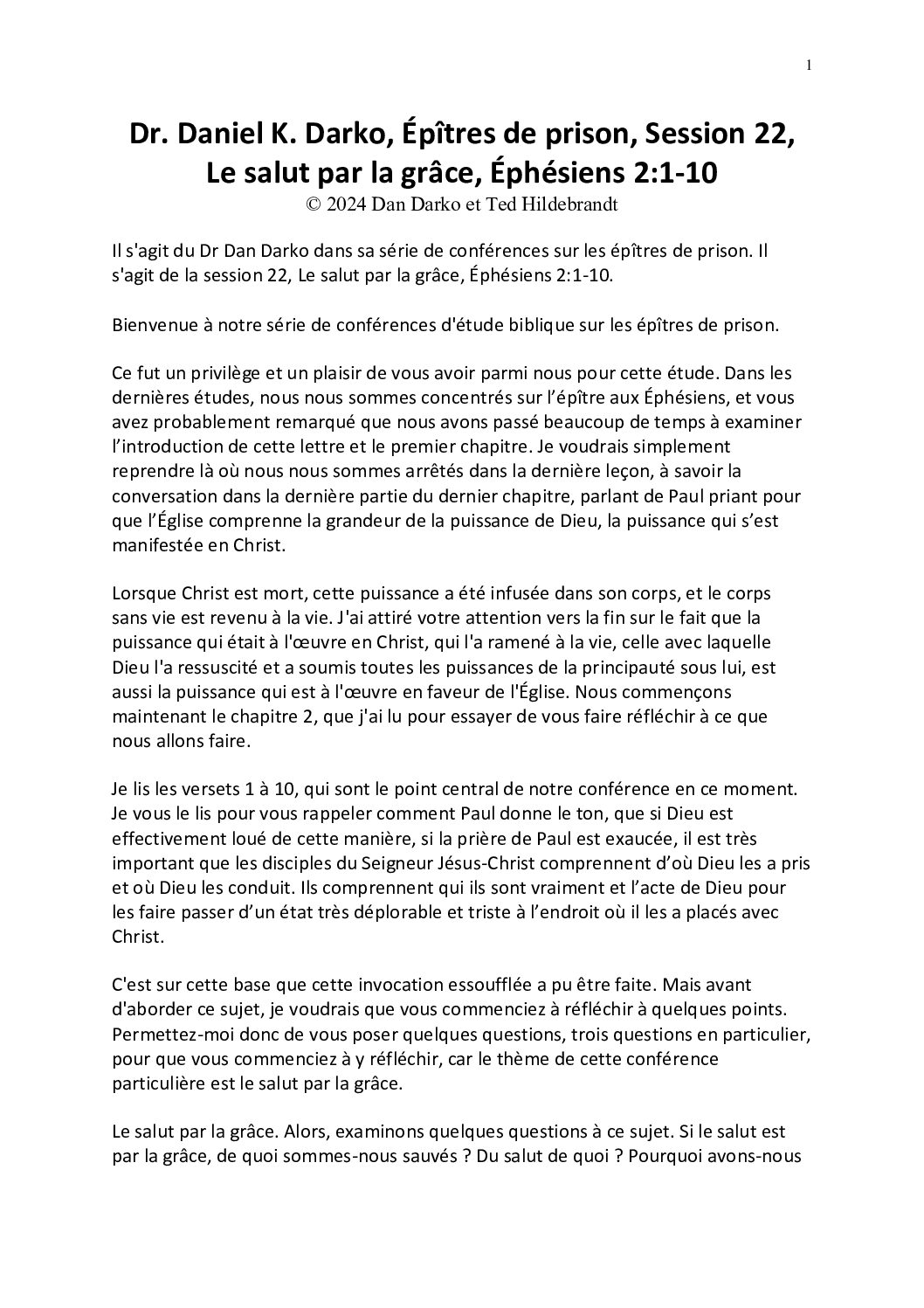 1

Dr. Daniel K. Darko, Épîtres de prison, Session 22, Le salut par la grâce, Éphésiens 2:1-10
© 2024 Dan Darko et Ted Hildebrandt

Il s'agit du Dr Dan Darko dans sa série de conférences sur les épîtres de prison. Il s'agit de la session 22, Le salut par la grâce, Éphésiens 2:1-10.

Bienvenue à notre série de conférences d'étude biblique sur les épîtres de prison.

Ce fut un privilège et un plaisir de vous avoir parmi nous pour cette étude. Dans les dernières études, nous nous sommes concentrés sur l'épître aux Éphésiens, et vous avez probablement remarqué que nous avons passé beaucoup de temps à examiner l'introduction de cette lettre et le premier chapitre. Je voudrais simplement reprendre là où nous nous sommes arrêtés dans la dernière leçon, à savoir la conversation dans la dernière partie du dernier chapitre, parlant de Paul priant pour que l'Église comprenne la grandeur de la puissance de Dieu, la puissance qui s'est manifestée en Christ.

Lorsque Christ est mort, cette puissance a été infusée dans son corps, et le corps sans vie est revenu à la vie. J'ai attiré votre attention vers la fin sur le fait que la puissance qui était à l'œuvre en Christ, qui l'a ramené à la vie, celle avec laquelle Dieu l'a ressuscité et a soumis toutes les puissances de la principauté sous lui, est aussi la puissance qui est à l'œuvre en faveur de l'Église. Nous commençons maintenant le chapitre 2, que j'ai lu pour essayer de vous faire réfléchir à ce que nous allons faire.

Je lis les versets 1 à 10, qui sont le point central de notre conférence en ce moment. Je vous le lis pour vous rappeler comment Paul donne le ton, que si Dieu est effectivement loué de cette manière, si la prière de Paul est exaucée, il est très important que les disciples du Seigneur Jésus-Christ comprennent d'où Dieu les a pris et où Dieu les conduit. Ils comprennent qui ils sont vraiment et l'acte de Dieu pour les faire passer d'un état très déplorable et triste à l'endroit où il les a placés avec Christ.

C'est sur cette base que cette invocation essoufflée a pu être faite. Mais avant d'aborder ce sujet, je voudrais que vous commenciez à réfléchir à quelques points. Permettez-moi donc de vous poser quelques questions, trois questions en particulier, pour que vous commenciez à y réfléchir, car le thème de cette conférence particulière est le salut par la grâce.

Le salut par la grâce. Alors, examinons quelques questions à ce sujet. Si le salut est par la grâce, de quoi sommes-nous sauvés ? Du salut de quoi ? Pourquoi avons-nous